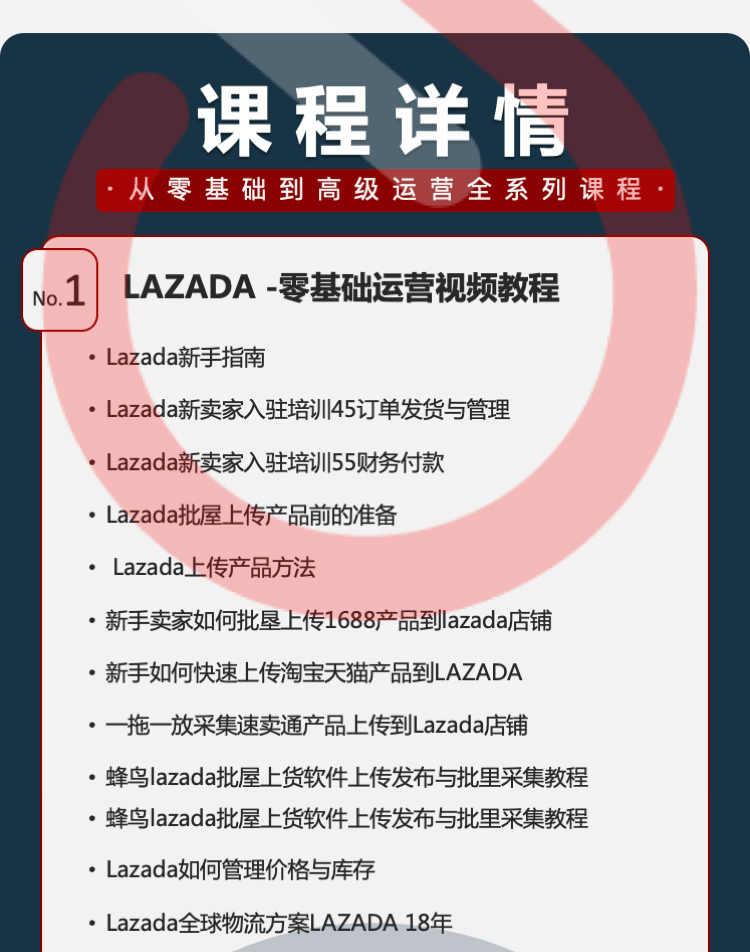 课程详情

· 从零基础到高级运营全系列课程 ·

No.1 LAZADA -零基础运营视频教程

• Lazada新手指南

• Lazada新卖家入驻培训45订单发货与管理

• Lazada新卖家入驻培训55财务付款

• Lazada批屋上传产品前的准备

• Lazada上传产品方法

• 新手卖家如何批垦上传1688产品到lazada店铺

• 新手如何快速上传淘宝天猫产品到LAZADA

• 一拖一放采集速卖通产品上传到Lazada店铺

• 蜂鸟lazada批屋上货软件上传发布与批里采集教程

• 蜂鸟lazada批屋上货软件上传发布与批里采集教程

• Lazada如何管理价格与库存

• Lazada全球物流方案LAZADA 18年